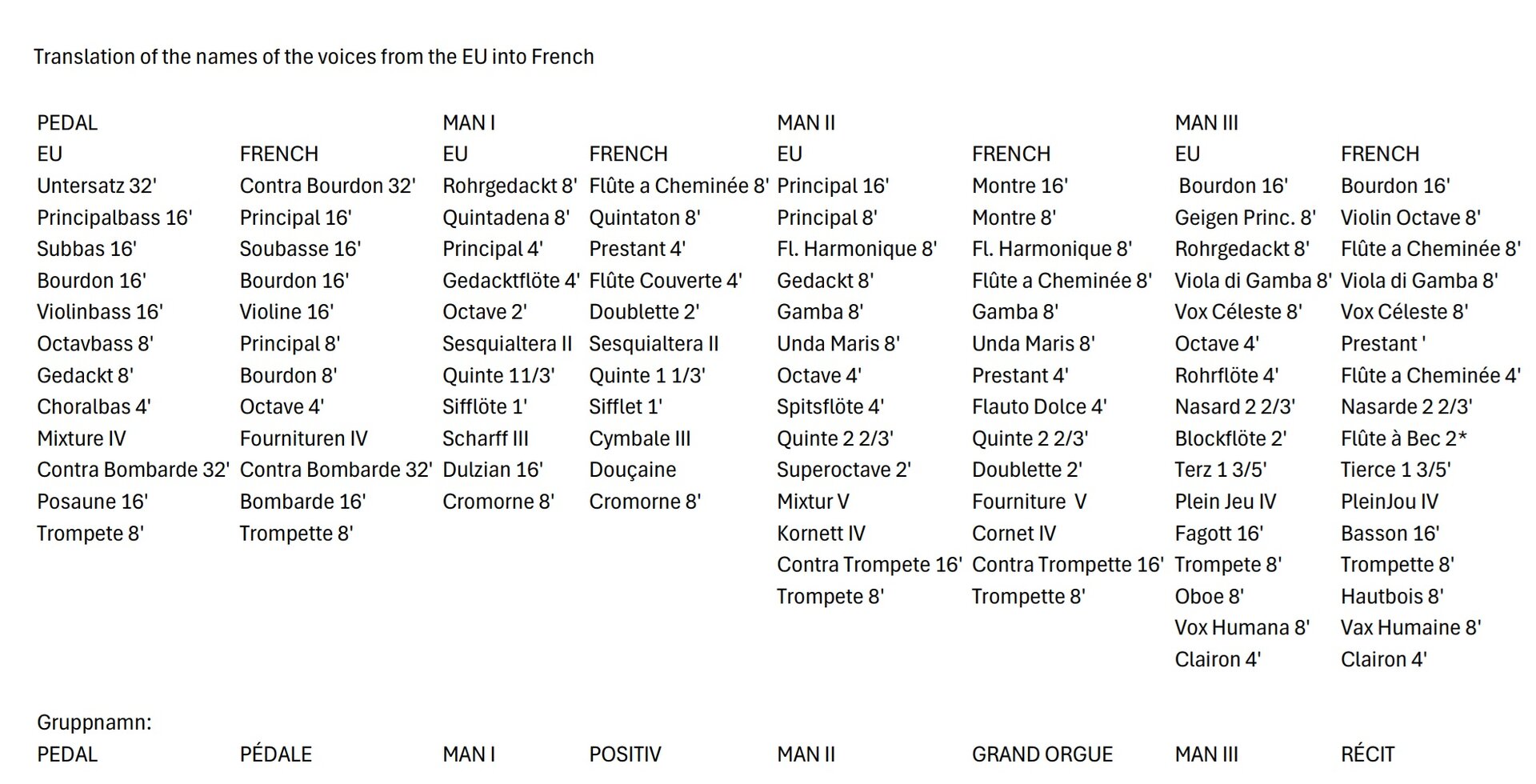 Translation of the names of the voices from the EU into French

| PEDAL | | MAN I | | MAN II | | MAN III | |
|---|---|---|---|---|---|---|---|
| EU | FRENCH | EU | FRENCH | EU | FRENCH | EU | FRENCH |
| Untersatz 32' | Contra Bourdon 32' | Rohrgedackt 8' | Flûte a Cheminée 8' | Principal 16' | Montre 16' | Bourdon 16' | Bourdon 16' |
| Principalbass 16' | Principal 16' | Quintadena 8' | Quintaton 8' | Principal 8' | Montre 8' | Geigen Princ. 8' | Violin Octave 8' |
| Subbas 16' | Soubasse 16' | Principal 4' | Prestant 4' | Fl. Harmonique 8' | Fl. Harmonique 8' | Rohrgedackt 8' | Flûte a Cheminée 8' |
| Bourdon 16' | Bourdon 16' | Gedacktflöte 4' | Flûte Couverte 4' | Gedackt 8' | Flûte a Cheminée 8' | Viola di Gamba 8' | Viola di Gamba 8' |
| Violinbass 16' | Violine 16' | Octave 2' | Doublette 2' | Gamba 8' | Gamba 8' | Vox Céleste 8' | Vox Céleste 8' |
| Octavbass 8' | Principal 8' | Sesquialtera II | Sesquialtera II | Unda Maris 8' | Unda Maris 8' | Octave 4' | Prestant ' |
| Gedackt 8' | Bourdon 8' | Quinte 11/3' | Quinte 1 1/3' | Octave 4' | Prestant 4' | Rohrflöte 4' | Flûte a Cheminée 4' |
| Choralbas 4' | Octave 4' | Sifflöte 1' | Sifflet 1' | Spitsflöte 4' | Flauto Dolce 4' | Nasard 2 2/3' | Nasarde 2 2/3' |
| Mixture IV | Fournituren IV | Scharff III | Cymbale III | Quinte 2 2/3' | Quinte 2 2/3' | Blockflöte 2' | Flûte à Bec 2* |
| Contra Bombarde 32' | Contra Bombarde 32' | Dulzian 16' | Douçaine | Superoctave 2' | Doublette 2' | Terz 1 3/5' | Tierce 1 3/5' |
| Posaune 16' | Bombarde 16' | Cromorne 8' | Cromorne 8' | Mixtur V | Fourniture V | Plein Jeu IV | PleinJou IV |
| Trompete 8' | Trompette 8' | | | Kornett IV | Cornet IV | Fagott 16' | Basson 16' |
| | | | | Contra Trompete 16' | Contra Trompette 16' | Trompete 8' | Trompette 8' |
| | | | | Trompete 8' | Trompette 8' | Oboe 8' | Hautbois 8' |
| | | | | | | Vox Humana 8' | Vax Humaine 8' |
| | | | | | | Clairon 4' | Clairon 4' |

Gruppnamn:

| PEDAL | PÉDALE | MAN I | POSITIV | MAN II | GRAND ORGUE | MAN III | RÉCIT |
|---|---|---|---|---|---|---|---|